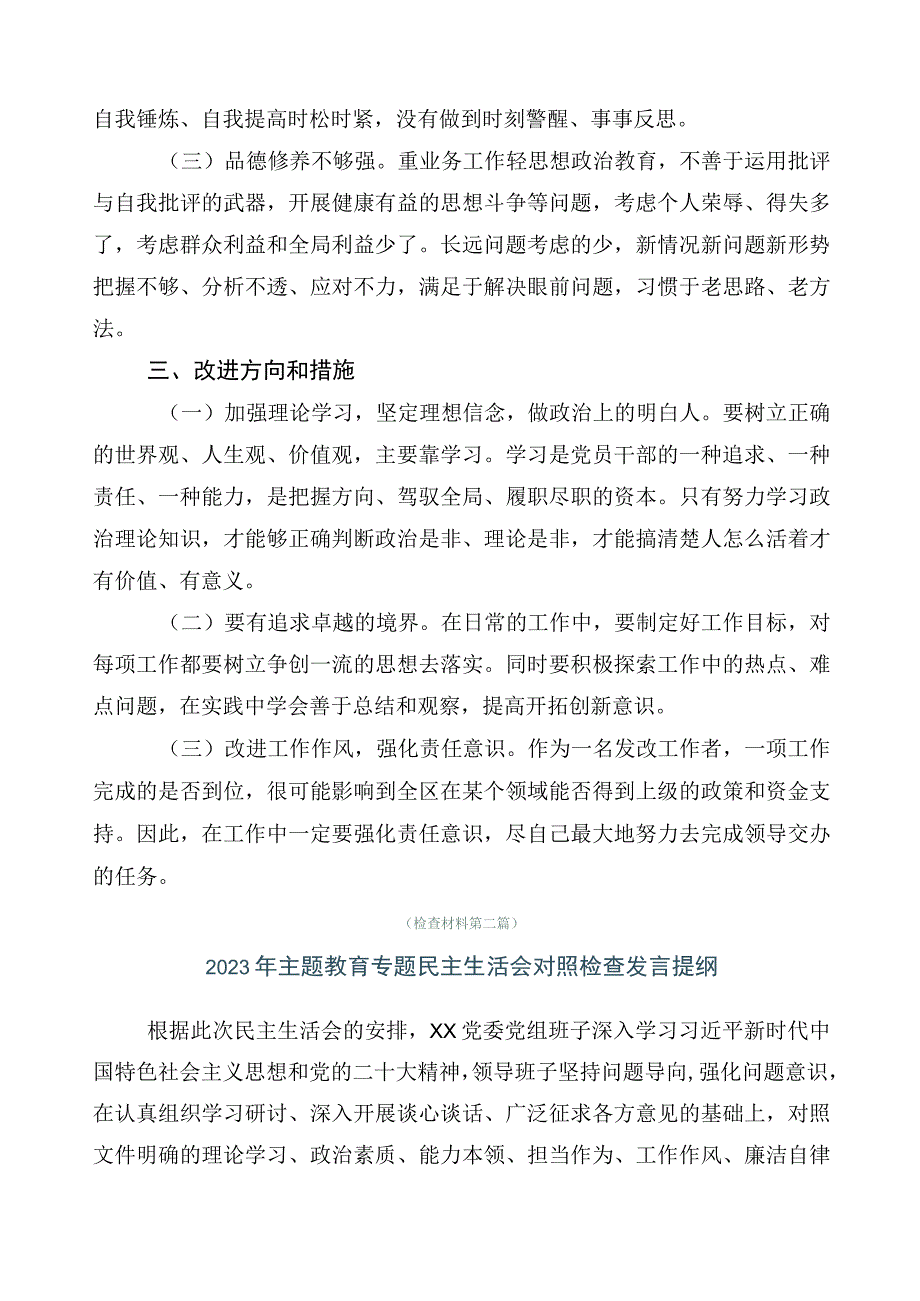 自我锤炼、自我提高时松时紧，没有做到时刻警醒、事事反思。

（三）品德修养不够强。重业务工作轻思想政治教育，不善于运用批评与自我批评的武器，开展健康有益的思想斗争等问题，考虑个人荣辱、得失多了，考虑群众利益和全局利益少了。长远问题考虑的少，新情况新问题新形势把握不够、分析不透、应对不力，满足于解决眼前问题，习惯于老思路、老方法。

三、改进方向和措施

（一）加强理论学习，坚定理想信念，做政治上的明白人。要树立正确的世界观、人生观、价值观，主要靠学习。学习是党员干部的一种追求、一种责任、一种能力，是把握方向、驾驭全局、履职尽职的资本。只有努力学习政治理论知识，才能够正确判断政治是非、理论是非，才能搞清楚人怎么活着才有价值、有意义。

（二）要有追求卓越的境界。在日常的工作中，要制定好工作目标，对每项工作都要树立争创一流的思想去落实。同时要积极探索工作中的热点、难点问题，在实践中学会善于总结和观察，提高开拓创新意识。

（三）改进工作作风，强化责任意识。作为一名发改工作者，一项工作完成的是否到位，很可能影响到全区在某个领域能否得到上级的政策和资金支持。因此，在工作中一定要强化责任意识，尽自己最大地努力去完成领导交办的任务。

（检查材料第二篇）

2023年主题教育专题民主生活会对照检查发言提纲

根据此次民主生活会的安排，XX党委党组班子深入学习习近平新时代中国特色社会主义思想和党的二十大精神，领导班子坚持问题导向，强化问题意识，在认真组织学习研讨、深入开展谈心谈话、广泛征求各方意见的基础上，对照文件明确的理论学习、政治素质、能力本领、担当作为、工作作风、廉洁自律